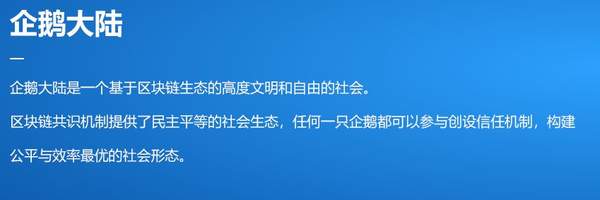 企鹅大陆

企鹅大陆是一个基于区块链生态的高度文明和自由的社会。

区块链共识机制提供了民主平等的社会生态，任何一只企鹅都可以参与创设信任机制，构建公平与效率最优的社会形态。